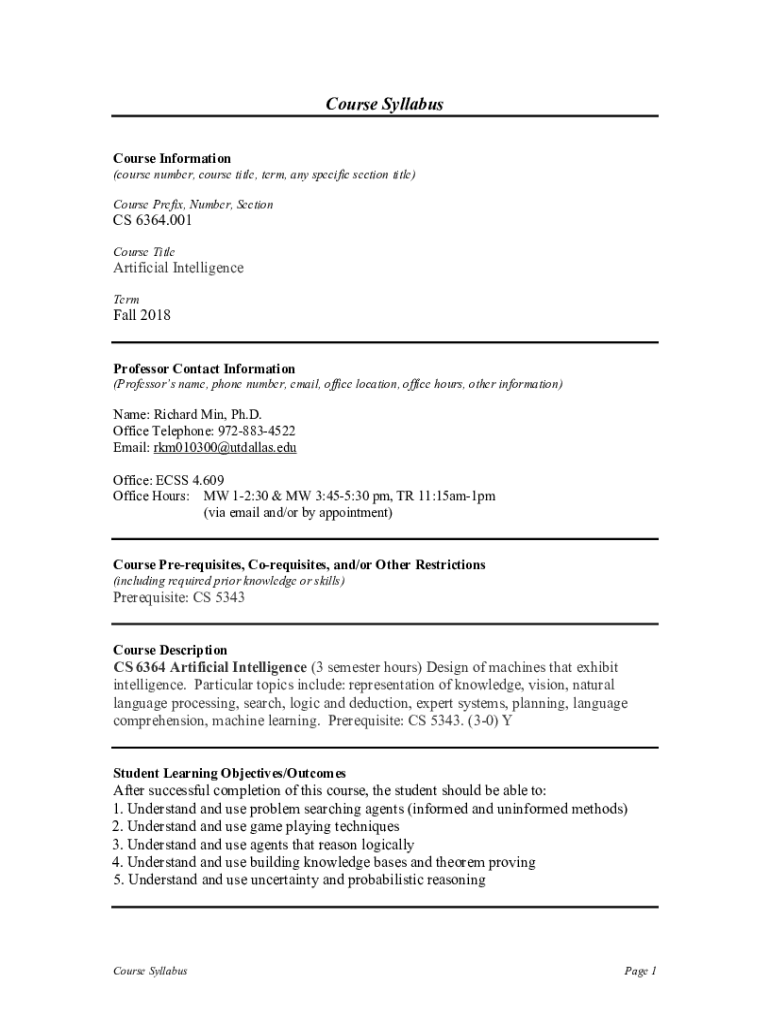 Course Syllabus

Course Information
(course number, course title, term, any specific section title)

Course Prefix, Number, Section
CS 6364.001

Course Title
Artificial Intelligence

Term
Fall 2018

Professor Contact Information
(Professor's name, phone number, email, office location, office hours, other information)

Name: Richard Min, Ph.D.
Office Telephone: 972-883-4522
Email: rkm010300@utdallas.edu

Office: ECSS 4.609
Office Hours: MW 1-2:30 & MW 3:45-5:30 pm, TR 11:15am-1pm
(via email and/or by appointment)

Course Pre-requisites, Co-requisites, and/or Other Restrictions
(including required prior knowledge or skills)
Prerequisite: CS 5343

Course Description
CS 6364 Artificial Intelligence (3 semester hours) Design of machines that exhibit intelligence. Particular topics include: representation of knowledge, vision, natural language processing, search, logic and deduction, expert systems, planning, language comprehension, machine learning. Prerequisite: CS 5343. (3-0) Y

Student Learning Objectives/Outcomes
After successful completion of this course, the student should be able to:
1. Understand and use problem searching agents (informed and uninformed methods)
2. Understand and use game playing techniques
3. Understand and use agents that reason logically
4. Understand and use building knowledge bases and theorem proving
5. Understand and use uncertainty and probabilistic reasoning

Course Syllabus
Page 1